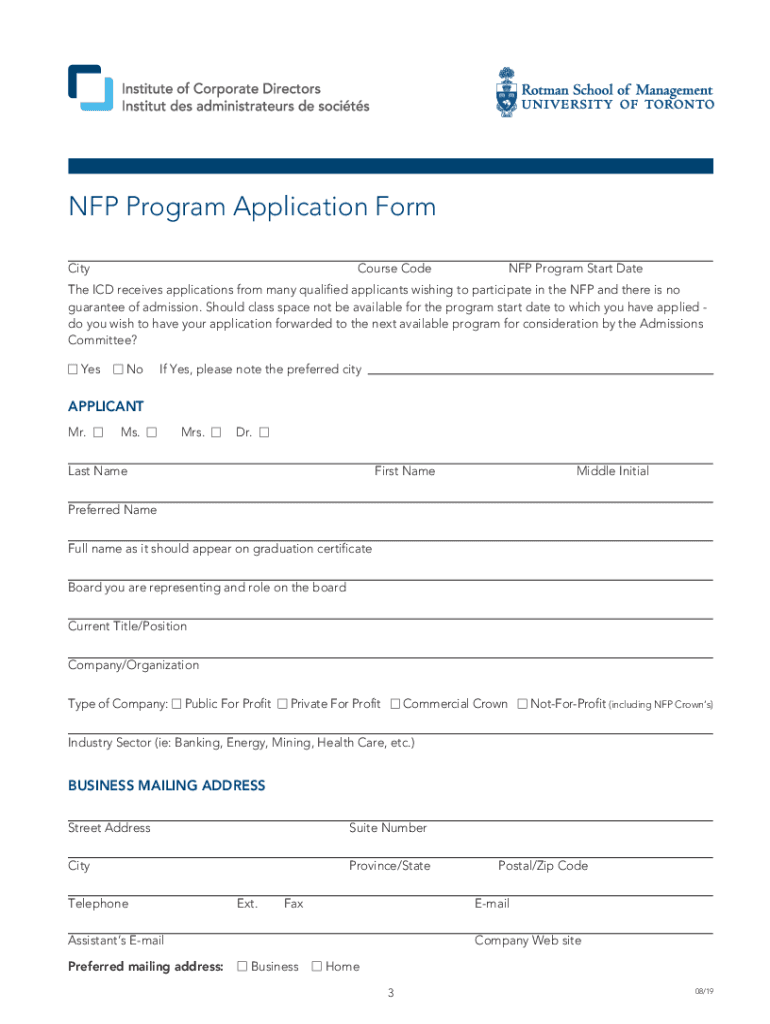 Institute of Corporate Directors
Institut des administrateurs de sociétés

Rotman School of Management
UNIVERSITY OF TORONTO

NFP Program Application Form

City Course Code NFP Program Start Date

The ICD receives applications from many qualified applicants wishing to participate in the NFP and there is no guarantee of admission. Should class space not be available for the program start date to which you have applied - do you wish to have your application forwarded to the next available program for consideration by the Admissions Committee?

☐ Yes ☐ No If Yes, please note the preferred city

APPLICANT

Mr. ☐ Ms. ☐ Mrs. ☐ Dr. ☐

Last Name First Name Middle Initial

Preferred Name

Full name as it should appear on graduation certificate

Board you are representing and role on the board

Current Title/Position

Company/Organization

Type of Company: ☐ Public For Profit ☐ Private For Profit ☐ Commercial Crown ☐ Not-For-Profit (including NFP Crown's)

Industry Sector (ie: Banking, Energy, Mining, Health Care, etc.)

BUSINESS MAILING ADDRESS

Street Address Suite Number

City Province/State Postal/Zip Code

Telephone Ext. Fax E-mail

Assistant's E-mail Company Web site

Preferred mailing address: ☐ Business ☐ Home

3

08/19